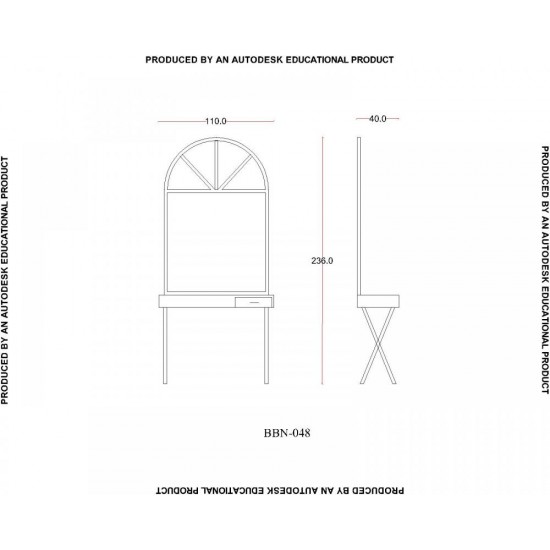 PRODUCED BY AN AUTODESK EDUCATIONAL PRODUCT

PRODUCED BY AN AUTODESK EDUCATIONAL PRODUCT

110.0

40.0

236.0

PRODUCED BY AN AUTODESK EDUCATIONAL PRODUCT

BBN-048

PRODUCED BY AN AUTODESK EDUCATIONAL PRODUCT